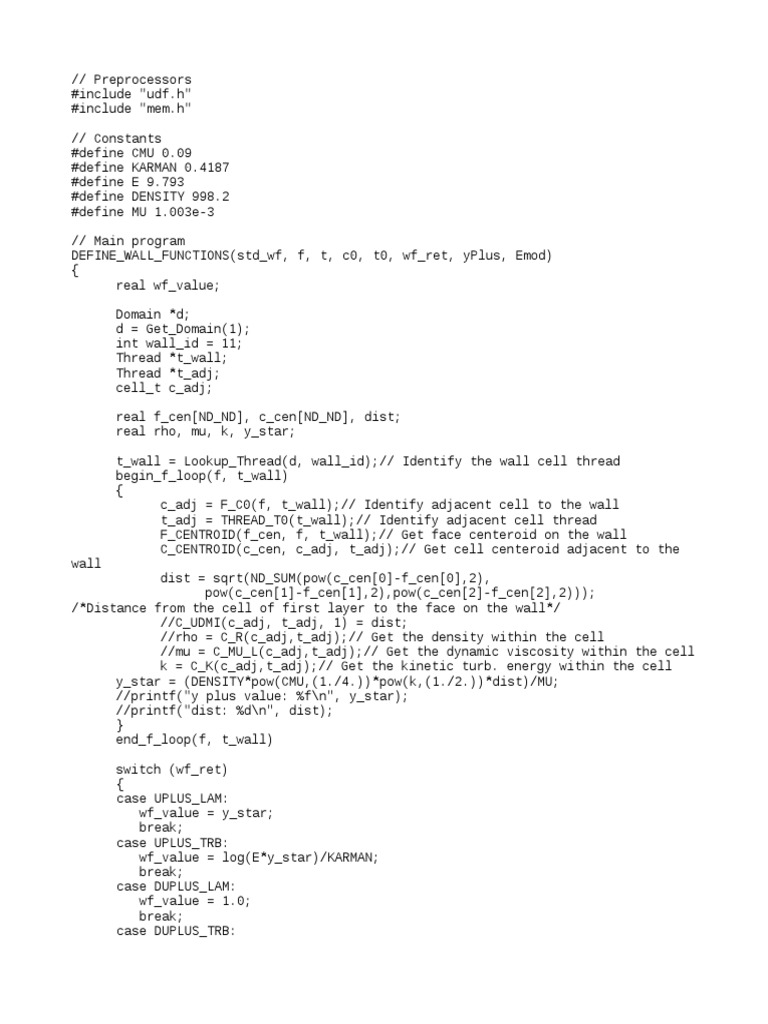 // Preprocessors
#include "udf.h"
#include "mem.h"

// Constants
#define CMU 0.09
#define KARMAN 0.4187
#define E 9.793
#define DENSITY 998.2
#define MU 1.003e-3

// Main program
DEFINE_WALL_FUNCTIONS(std_wf, f, t, c0, t0, wf_ret, yPlus, Emod)
{
real wf_value;

Domain *d;
d = Get_Domain(1);
int wall_id = 11;
Thread *t_wall;
Thread *t_adj;
cell_t c_adj;

real f_cen[ND_ND], c_cen[ND_ND], dist;
real rho, mu, k, y_star;

t_wall = Lookup_Thread(d, wall_id);// Identify the wall cell thread
begin_f_loop(f, t_wall)
{
c_adj = F_C0(f, t_wall);// Identify adjacent cell to the wall
t_adj = THREAD_T0(t_wall);// Identify adjacent cell thread
F_CENTROID(f_cen, f, t_wall);// Get face centeroid on the wall
C_CENTROID(c_cen, c_adj, t_adj);// Get cell centeroid adjacent to the wall
dist = sqrt(ND_SUM(pow(c_cen[0]-f_cen[0],2),
pow(c_cen[1]-f_cen[1],2),pow(c_cen[2]-f_cen[2],2)));
/*Distance from the cell of first layer to the face on the wall*/
//C_UDMI(c_adj, t_adj, 1) = dist;
//rho = C_R(c_adj,t_adj);// Get the density within the cell
//mu = C_MU_L(c_adj,t_adj);// Get the dynamic viscosity within the cell
k = C_K(c_adj,t_adj);// Get the kinetic turb. energy within the cell
y_star = (DENSITY*pow(CMU,(1./4.))*pow(k,(1./2.))*dist)/MU;
//printf("y plus value: %f\n", y_star);
//printf("dist: %d\n", dist);
}
end_f_loop(f, t_wall)

switch (wf_ret)
{
case UPLUS_LAM:
wf_value = y_star;
break;
case UPLUS_TRB:
wf_value = log(E*y_star)/KARMAN;
break;
case DUPLUS_LAM:
wf_value = 1.0;
break;
case DUPLUS_TRB: